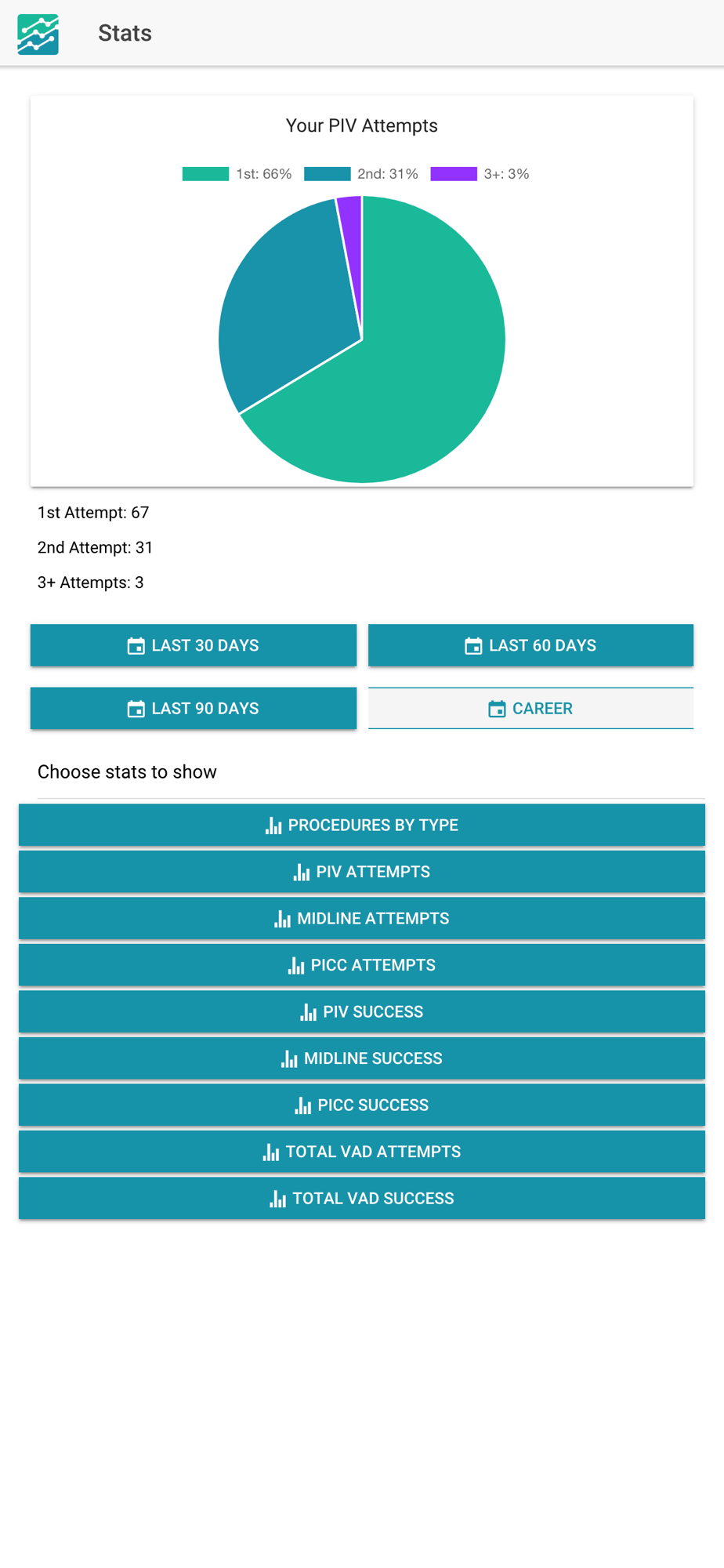 Stats

Your PIV Attempts

1st: 66% 2nd: 31% 3+: 3%

1st Attempt: 67

2nd Attempt: 31

3+ Attempts: 3

LAST 30 DAYS
LAST 60 DAYS
LAST 90 DAYS
CAREER

Choose stats to show

PROCEDURES BY TYPE
PIV ATTEMPTS
MIDLINE ATTEMPTS
PICC ATTEMPTS
PIV SUCCESS
MIDLINE SUCCESS
PICC SUCCESS
TOTAL VAD ATTEMPTS
TOTAL VAD SUCCESS